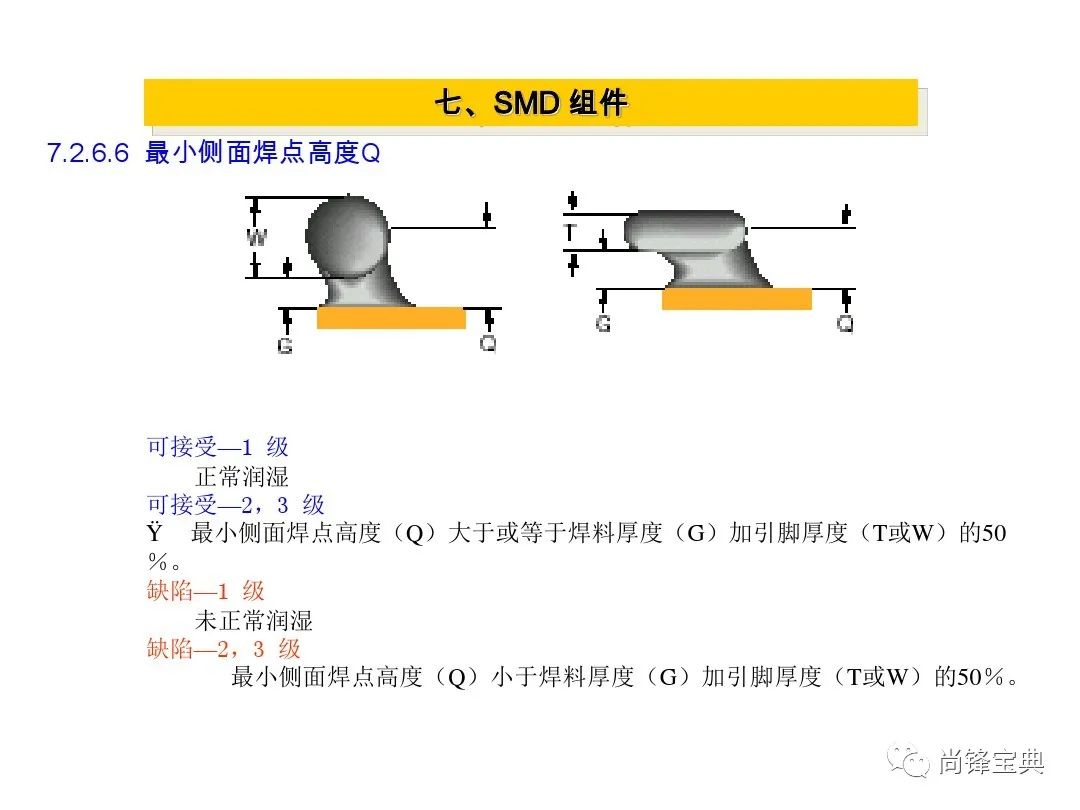 七、SMD组件

7.2.6.6 最小侧面焊点高度Q

W

G

Q

T

G

Q

可接受—1 级

正常润湿

可接受—2，3 级

Ÿ 最小侧面焊点高度（Q）大于或等于焊料厚度（G）加引脚厚度（T或W）的50％。

缺陷—1 级

未正常润湿

缺陷—2，3 级

最小侧面焊点高度（Q）小于焊料厚度（G）加引脚厚度（T或W）的50％。

尚锋宝典